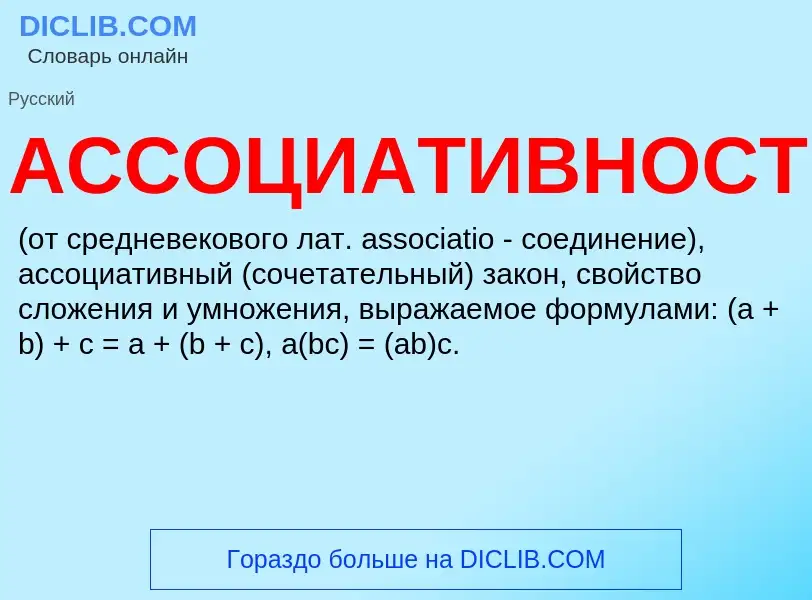 DICLIB.COM
Словарь онлайн

Русский

АССОЦИАТИВНОСТ

(от средневекового лат. associatio - соединение), ассоциативный (сочетательный) закон, свойство сложения и умножения, выражаемое формулами: $(a + b) + c = a + (b + c)$, $a(bc) = (ab)c$.

Гораздо больше на DICLIB.COM